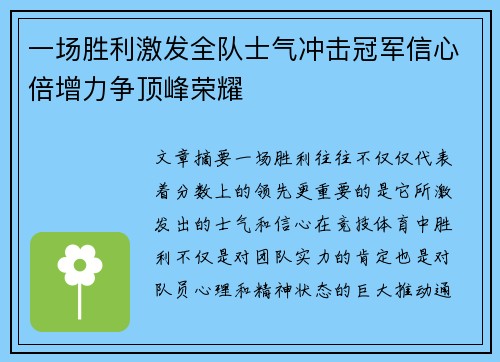 一场胜利激发全队士气冲击冠军信心倍增力争顶峰荣耀

文章摘要一场胜利往往不仅仅代表着分数上的领先更重要的是它所激发出的士气和信心在竞技体育中胜利不仅是对团队实力的肯定也是对队员心理和精神状态的巨大推动通